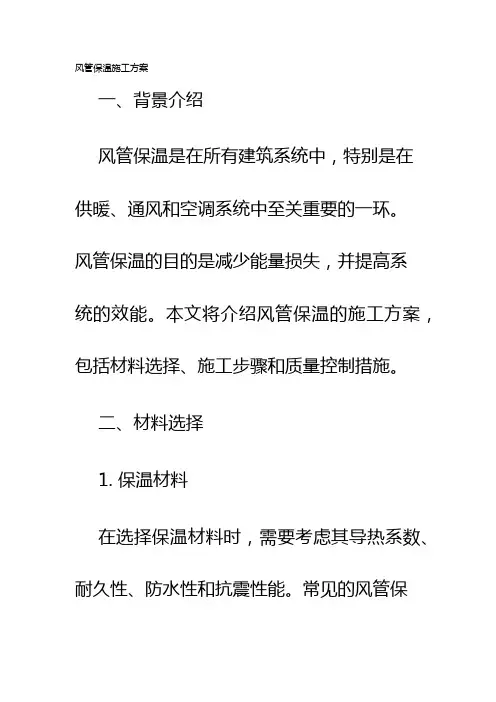 风管保温施工方案

一、背景介绍

风管保温是在所有建筑系统中，特别是在供暖、通风和空调系统中至关重要的一环。风管保温的目的是减少能量损失，并提高系统的效能。本文将介绍风管保温的施工方案，包括材料选择、施工步骤和质量控制措施。

二、材料选择

1. 保温材料

在选择保温材料时，需要考虑其导热系数、耐久性、防水性和抗震性能。常见的风管保